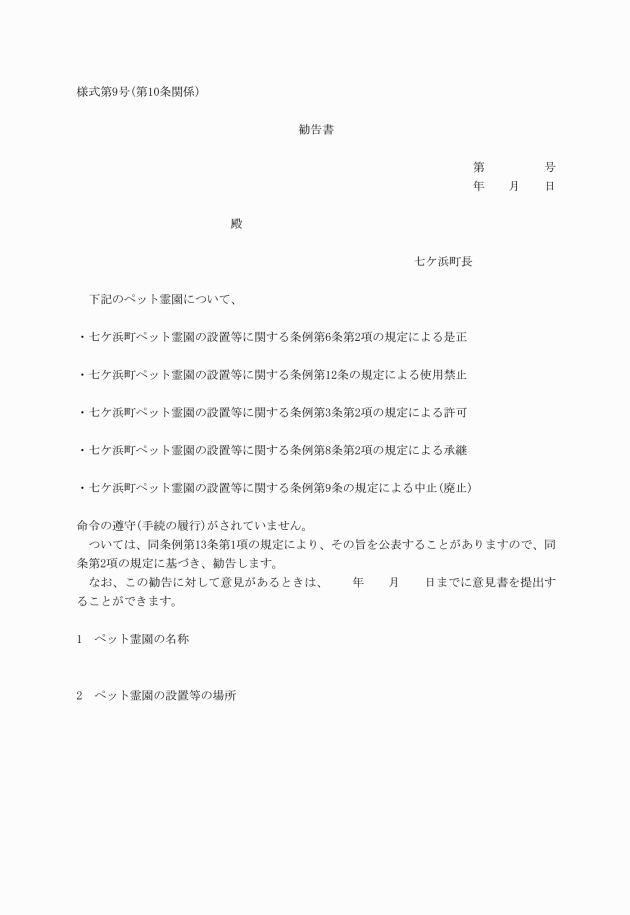 様式第9号(第10条関係)

勧告書

第　　　号
年　月　日

殿

七ケ浜町長

下記のペット霊園について、

・七ケ浜町ペット霊園の設置等に関する条例第6条第2項の規定による是正

・七ケ浜町ペット霊園の設置等に関する条例第12条の規定による使用禁止

・七ケ浜町ペット霊園の設置等に関する条例第3条第2項の規定による許可

・七ケ浜町ペット霊園の設置等に関する条例第8条第2項の規定による承継

・七ケ浜町ペット霊園の設置等に関する条例第9条の規定による中止(廃止)

命令の遵守(手続の履行)がされていません。
ついては、同条例第13条第1項の規定により、その旨を公表することがありますので、同条第2項の規定に基づき、勧告します。
なお、この勧告に対して意見があるときは、　年　月　日までに意見書を提出することができます。

1　ペット霊園の名称

2　ペット霊園の設置等の場所